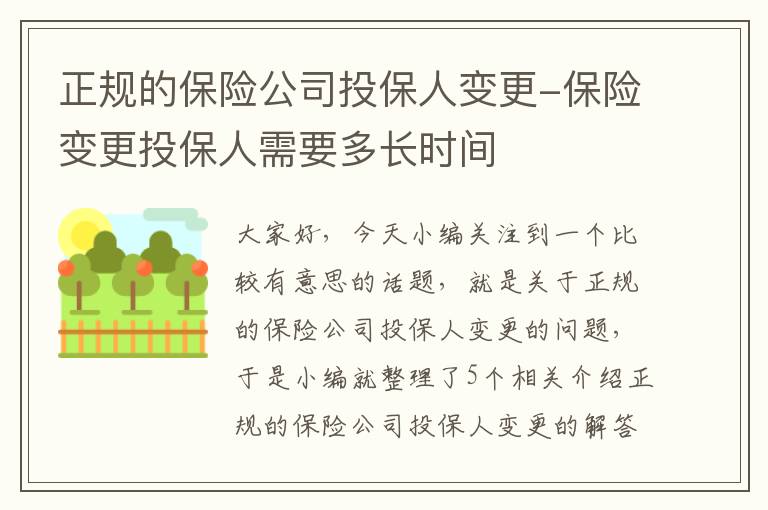 正规的保险公司投保人变更-保险变更投保人需要多长时间

大家好，今天小编关注到一个比较有意思的话题，就是关于正规的保险公司投保人变更的问题，于是小编就整理了5个相关介绍正规的保险公司投保人变更的解答